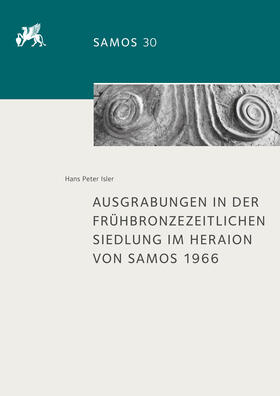 SAMOS 30

Hans Peter Isler

AUSGRABUNGEN IN DER FRÜHBRONZEZEITLICHEN SIEDLUNG IM HERAION VON SAMOS 1966